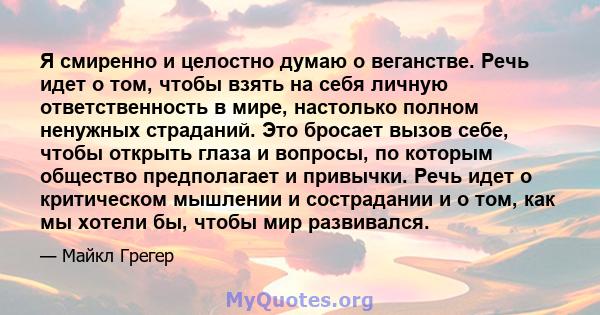 Я смиренно и целостно думаю о веганстве. Речь идет о том, чтобы взять на себя личную ответственность в мире, настолько полном ненужных страданий. Это бросает вызов себе, чтобы открыть глаза и вопросы, по которым общество предполагает и привычки. Речь идет о критическом мышлении и сострадании и о том, как мы хотели бы, чтобы мир развивался.

— Майкл Грегер

MyQuotes.org